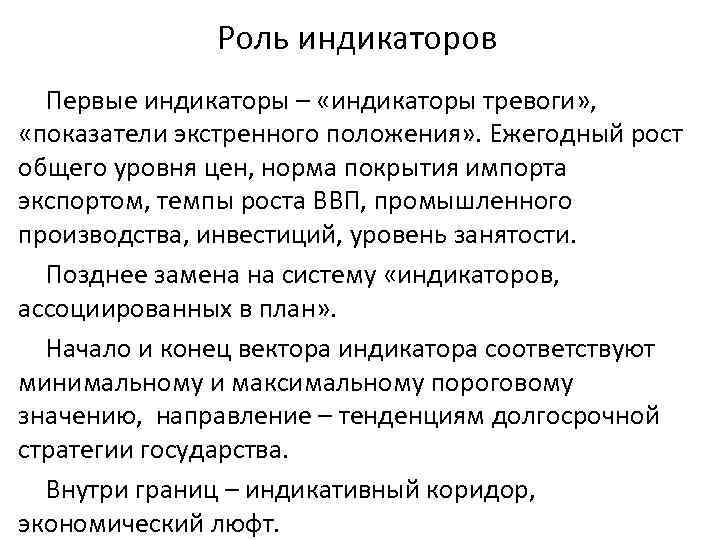 Роль индикаторов

Первые индикаторы – «индикаторы тревоги», «показатели экстренного положения». Ежегодный рост общего уровня цен, норма покрытия импорта экспортом, темпы роста ВВП, промышленного производства, инвестиций, уровень занятости.

Позднее замена на систему «индикаторов, ассоциированных в план».

Начало и конец вектора индикатора соответствуют минимальному и максимальному пороговому значению, направление – тенденциям долгосрочной стратегии государства.

Внутри границ – индикативный коридор, экономический люфт.